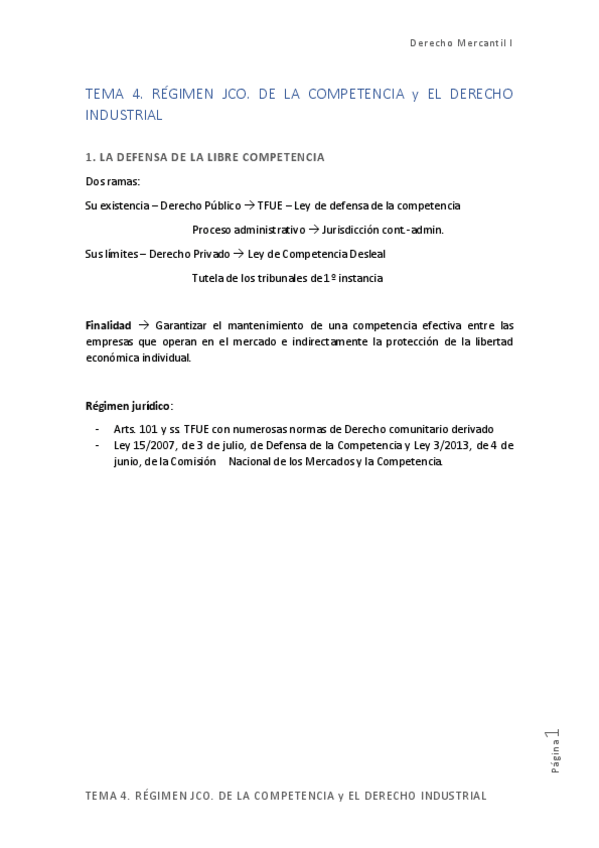 Derecho Mercantil I

TEMA 4. RÉGIMEN JCO. DE LA COMPETENCIA y EL DERECHO INDUSTRIAL

1. LA DEFENSA DE LA LIBRE COMPETENCIA

Dos ramas:

Su existencia – Derecho Público → TFUE – Ley de defensa de la competencia

Proceso administrativo → Jurisdicción cont.-admin.

Sus límites – Derecho Privado → Ley de Competencia Desleal

Tutela de los tribunales de 1º instancia

Finalidad → Garantizar el mantenimiento de una competencia efectiva entre las empresas que operan en el mercado e indirectamente la protección de la libertad económica individual.

Régimen jurídico:

- Arts. 101 y ss. TFUE con numerosas normas de Derecho comunitario derivado
- Ley 15/2007, de 3 de julio, de Defensa de la Competencia y Ley 3/2013, de 4 de junio, de la Comisión Nacional de los Mercados y la Competencia.

Página 1

TEMA 4. RÉGIMEN JCO. DE LA COMPETENCIA y EL DERECHO INDUSTRIAL